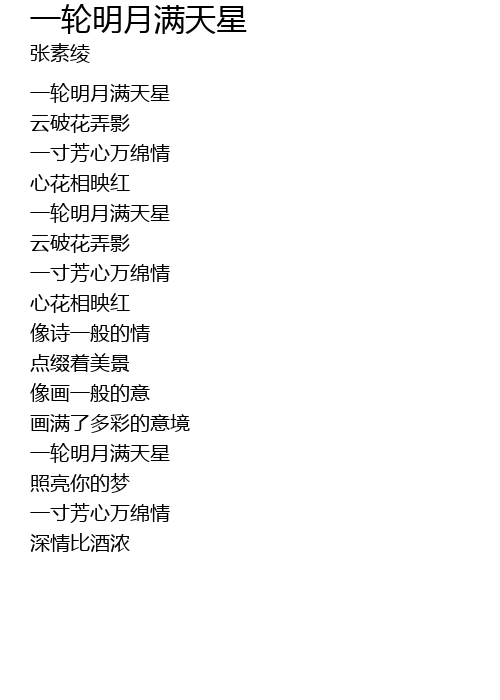 一轮明月满天星
张素绫

一轮明月满天星
云破花弄影
一寸芳心万绵情
心花相映红
一轮明月满天星
云破花弄影
一寸芳心万绵情
心花相映红
像诗一般的情
点缀着美景
像画一般的意
画满了多彩的意境
一轮明月满天星
照亮你的梦
一寸芳心万绵情
深情比酒浓